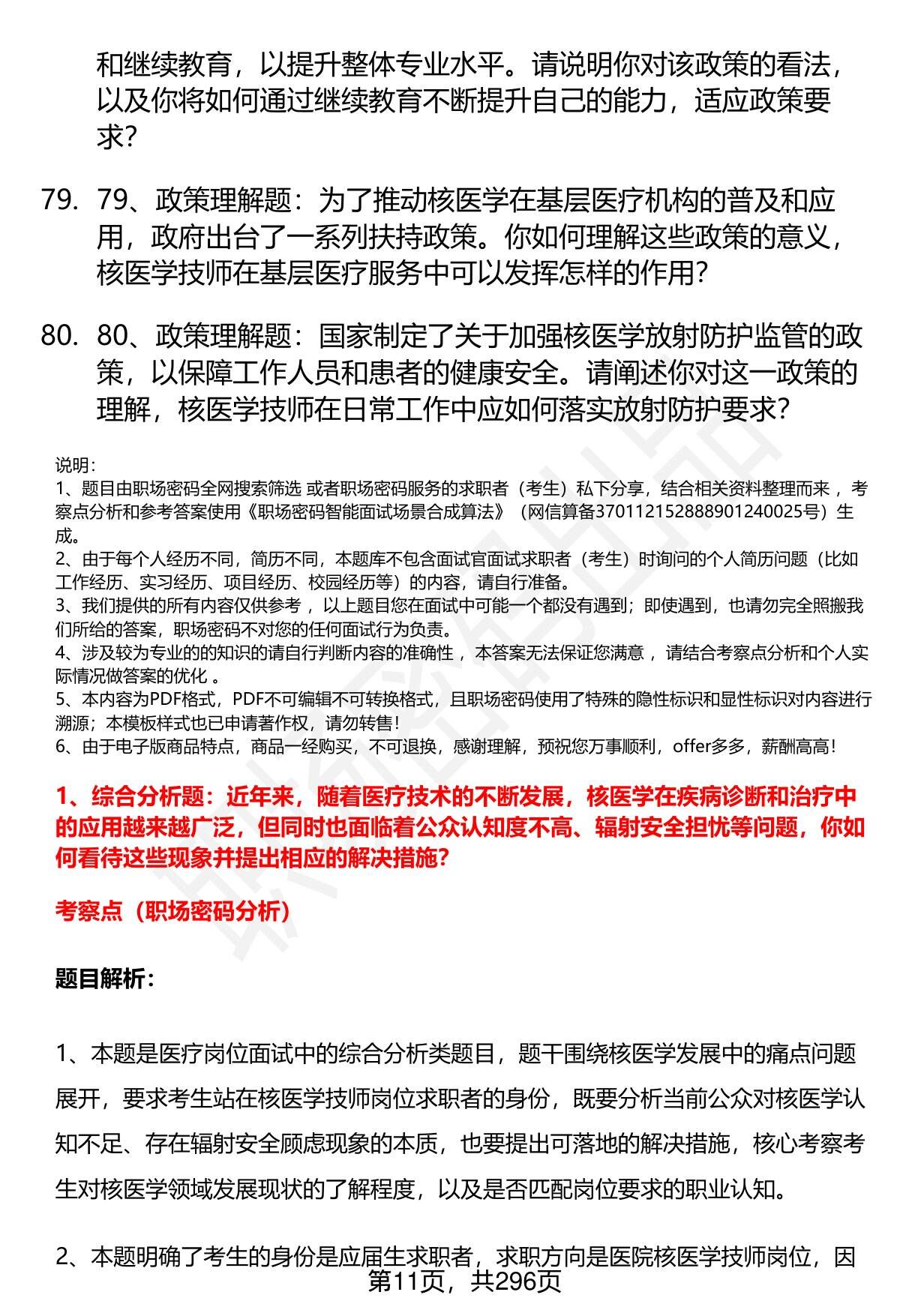 和继续教育，以提升整体专业水平。请说明你对该政策的看法，以及你将如何通过继续教育不断提升自己的能力，适应政策要求？

79. 79、政策理解题：为了推动核医学在基层医疗机构的普及和应用，政府出台了一系列扶持政策。你如何理解这些政策的意义，核医学技师在基层医疗服务中可以发挥怎样的作用？

80. 80、政策理解题：国家制定了关于加强核医学放射防护监管的政策，以保障工作人员和患者的健康安全。请阐述你对这一政策的理解，核医学技师在日常工作中应如何落实放射防护要求？

说明：
1、题目由职场密码全网搜索筛选 或者职场密码服务的求职者（考生）私下分享，结合相关资料整理而来 ，考察点分析和参考答案使用《职场密码智能面试场景合成算法》（网信算备370112152888901240025号）生成。
2、由于每个人经历不同，简历不同，本题库不包含面试官面试求职者（考生）时询问的个人简历问题（比如工作经历、实习经历、项目经历、校园经历等）的内容，请自行准备。
3、我们提供的所有内容仅供参考 ，以上题目您在面试中可能一个都没有遇到；即使遇到，也请勿完全照搬我们所给的答案，职场密码不对您的任何面试行为负责。
4、涉及较为专业的的知识的请自行判断内容的准确性 ，本答案无法保证您满意 ，请结合考察点分析和个人实际情况做答案的优化 。
5、本内容为PDF格式，PDF不可编辑不可转换格式，且职场密码使用了特殊的隐性标识和显性标识对内容进行溯源；本模板样式也已申请著作权，请勿转售！
6、由于电子版商品特点，商品一经购买，不可退换，感谢理解，预祝您万事顺利，offer多多，薪酬高高！

1、综合分析题：近年来，随着医疗技术的不断发展，核医学在疾病诊断和治疗中的应用越来越广泛，但同时也面临着公众认知度不高、辐射安全担忧等问题，你如何看待这些现象并提出相应的解决措施？

考察点（职场密码分析）

题目解析：

1、本题是医疗岗位面试中的综合分析类题目，题干围绕核医学发展中的痛点问题展开，要求考生站在核医学技师岗位求职者的身份，既要分析当前公众对核医学认知不足、存在辐射安全顾虑现象的本质，也要提出可落地的解决措施，核心考察考生对核医学领域发展现状的了解程度，以及是否匹配岗位要求的职业认知。

2、本题明确了考生的身份是应届生求职者，求职方向是医院核医学技师岗位，因

第11页，共296页